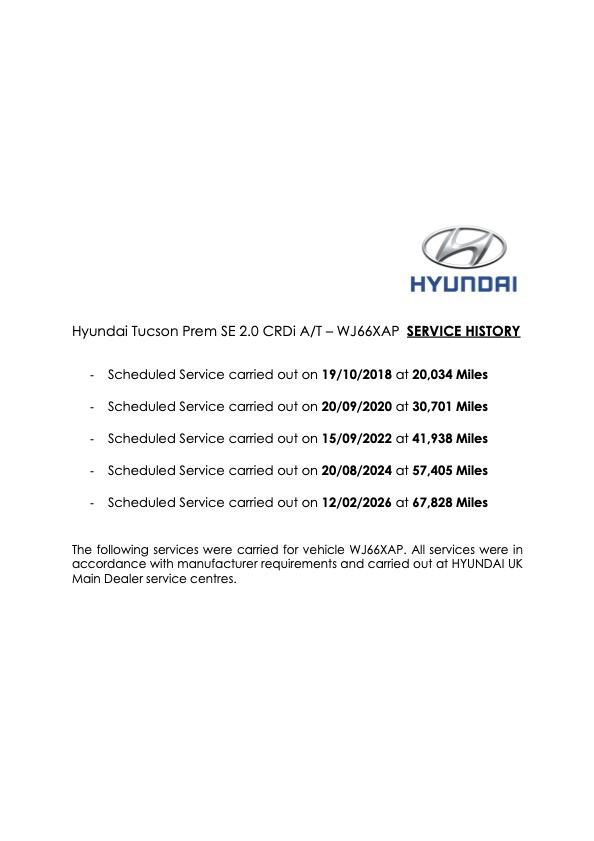 HYUNDAI

Hyundai Tucson Prem SE 2.0 CRDi A/T – WJ66XAP SERVICE HISTORY

- Scheduled Service carried out on 19/10/2018 at 20,034 Miles
- Scheduled Service carried out on 20/09/2020 at 30,701 Miles
- Scheduled Service carried out on 15/09/2022 at 41,938 Miles
- Scheduled Service carried out on 20/08/2024 at 57,405 Miles
- Scheduled Service carried out on 12/02/2026 at 67,828 Miles

The following services were carried for vehicle WJ66XAP. All services were in accordance with manufacturer requirements and carried out at HYUNDAI UK Main Dealer service centres.